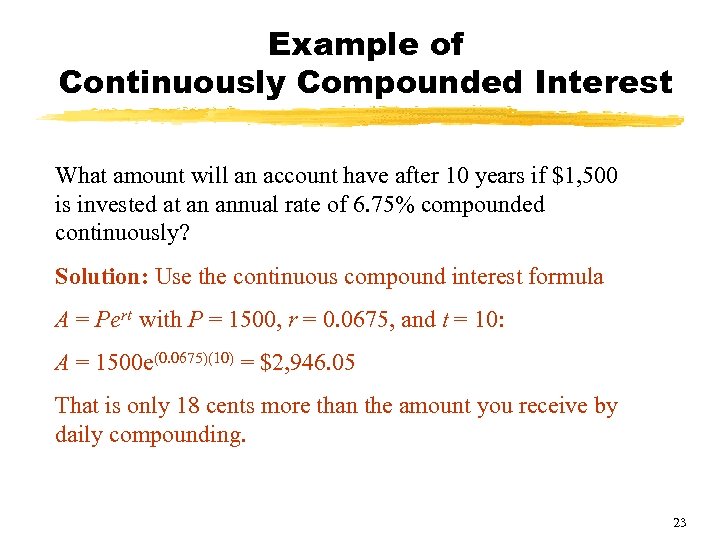 Example of
Continuously Compounded Interest

What amount will an account have after 10 years if \$1,500 is invested at an annual rate of 6.75% compounded continuously?

**Solution:** Use the continuous compound interest formula

$A = Pe^{rt}$ with $P = 1500$, $r = 0.0675$, and $t = 10$:

$A = 1500e^{(0.0675)(10)} = \$2,946.05$

That is only 18 cents more than the amount you receive by daily compounding.

23